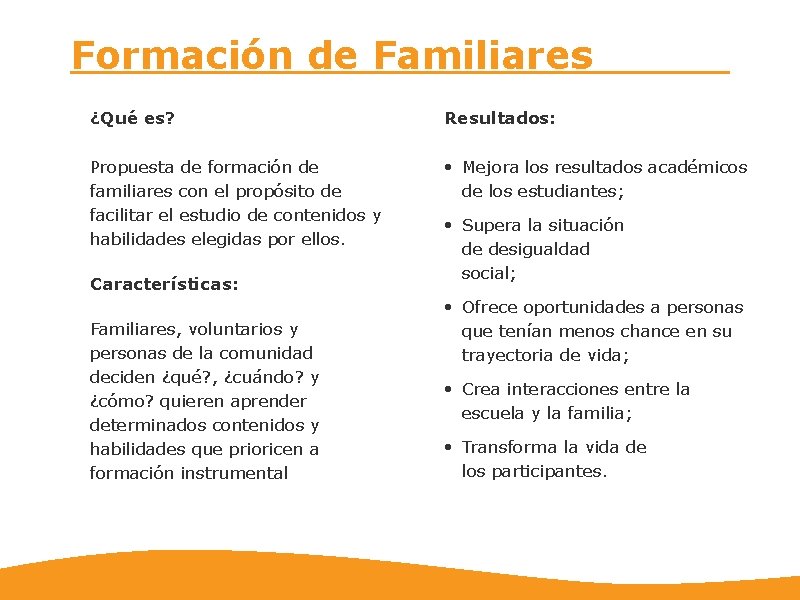 Formación de Familiares

¿Qué es?

Propuesta de formación de familiares con el propósito de facilitar el estudio de contenidos y habilidades elegidas por ellos.

Características:

Familiares, voluntarios y personas de la comunidad deciden ¿qué?, ¿cuándo? y ¿cómo? quieren aprender determinados contenidos y habilidades que prioricen a formación instrumental

Resultados:

• Mejora los resultados académicos de los estudiantes;

• Supera la situación de desigualdad social;

• Ofrece oportunidades a personas que tenían menos chance en su trayectoria de vida;

• Crea interacciones entre la escuela y la familia;

• Transforma la vida de los participantes.